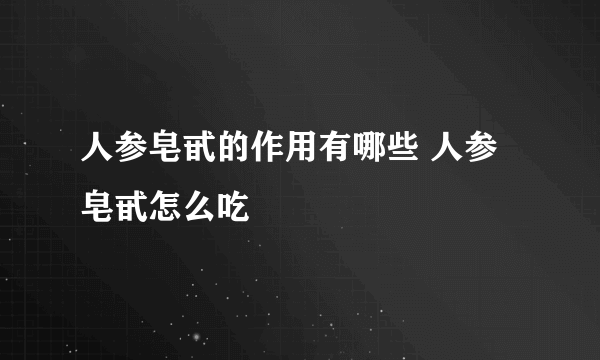 人参皂甙的作用有哪些 人参皂甙怎么吃